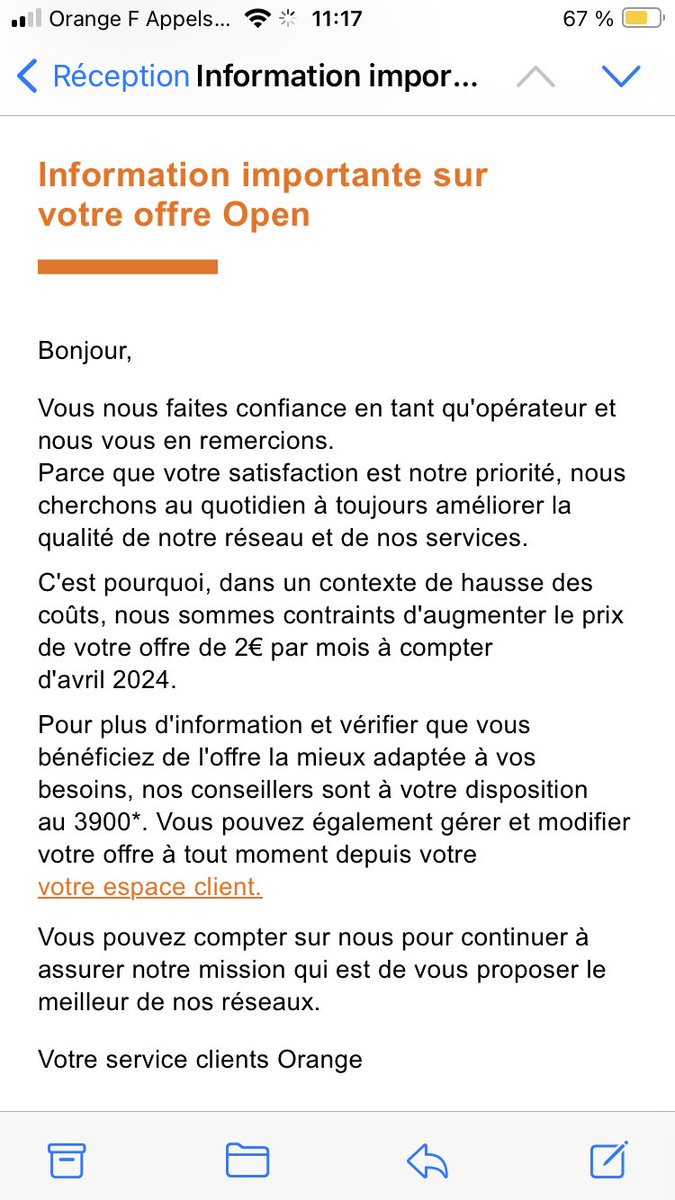 Orange F Appels... 11:17 67 %

Réception Information impor...

Information importante sur votre offre Open

Bonjour,

Vous nous faites confiance en tant qu'opérateur et nous vous en remercions.
Parce que votre satisfaction est notre priorité, nous cherchons au quotidien à toujours améliorer la qualité de notre réseau et de nos services.

C'est pourquoi, dans un contexte de hausse des coûts, nous sommes contraints d'augmenter le prix de votre offre de 2€ par mois à compter d'avril 2024.

Pour plus d'information et vérifier que vous bénéficiez de l'offre la mieux adaptée à vos besoins, nos conseillers sont à votre disposition au 3900*. Vous pouvez également gérer et modifier votre offre à tout moment depuis votre votre espace client.

Vous pouvez compter sur nous pour continuer à assurer notre mission qui est de vous proposer le meilleur de nos réseaux.

Votre service clients Orange